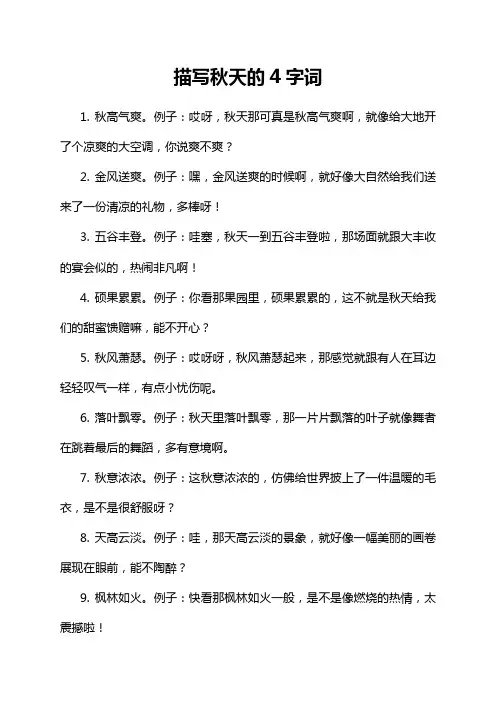 描写秋天的 4 字词

1. 秋高气爽。例子：哎呀，秋天那可真是秋高气爽啊，就像给大地开了个凉爽的大空调，你说爽不爽？

2. 金风送爽。例子：嘿，金风送爽的时候啊，就好像大自然给我们送来了一份清凉的礼物，多棒呀！

3. 五谷丰登。例子：哇塞，秋天一到五谷丰登啦，那场面就跟大丰收的宴会似的，热闹非凡啊！

4. 硕果累累。例子：你看那果园里，硕果累累的，这不就是秋天给我们的甜蜜馈赠嘛，能不开心？

5. 秋风萧瑟。例子：哎呀呀，秋风萧瑟起来，那感觉就跟有人在耳边轻轻叹气一样，有点小忧伤呢。

6. 落叶飘零。例子：秋天里落叶飘零，那一片片飘落的叶子就像舞者在跳着最后的舞蹈，多有意境啊。

7. 秋意浓浓。例子：这秋意浓浓的，仿佛给世界披上了一件温暖的毛衣，是不是很舒服呀？

8. 天高云淡。例子：哇，那天高云淡的景象，就好像一幅美丽的画卷展现在眼前，能不陶醉？

9. 枫林如火。例子：快看那枫林如火一般，是不是像燃烧的热情，太震撼啦！